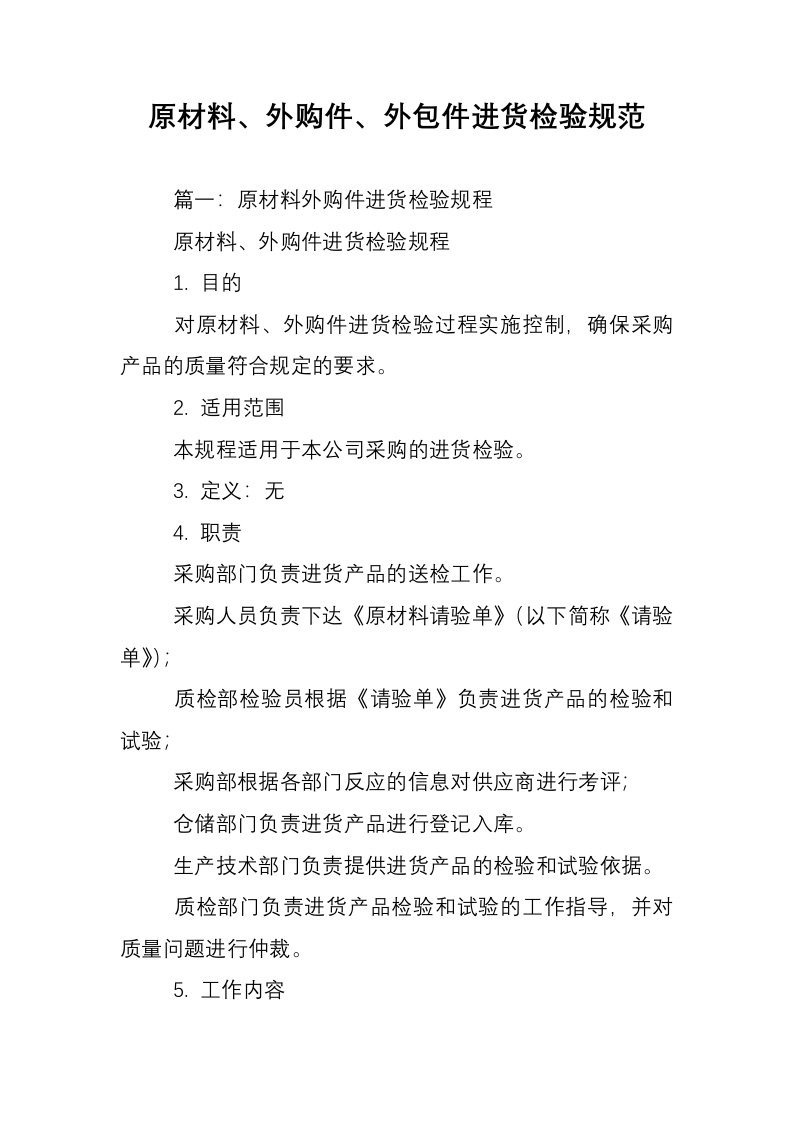 原材料、外购件、外包件进货检验规范

篇一：原材料外购件进货检验规程

原材料、外购件进货检验规程

1. 目的

对原材料、外购件进货检验过程实施控制，确保采购产品的质量符合规定的要求。

2. 适用范围

本规程适用于本公司采购的进货检验。

3. 定义：无

4. 职责

采购部门负责进货产品的送检工作。

采购人员负责下达《原材料请验单》(以下简称《请验单》);

质检部检验员根据《请验单》负责进货产品的检验和试验;

采购部根据各部门反应的信息对供应商进行考评;

仓储部门负责进货产品进行登记入库。

生产技术部门负责提供进货产品的检验和试验依据。

质检部门负责进货产品检验和试验的工作指导，并对质量问题进行仲裁。

5. 工作内容